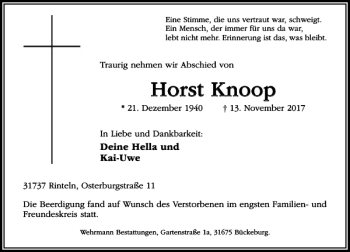 Eine Stimme, die uns vertraut war, schweigt.
Ein Mensch, der immer für uns da war,
lebt nicht mehr. Erinnerung ist das, was bleibt.

Traurig nehmen wir Abschied von

Horst Knoop

* 21. Dezember 1940 † 13. November 2017

In Liebe und Dankbarkeit:

Deine Hella und
Kai-Uwe

31737 Rinteln, Osterburgstraße 11

Die Beerdigung fand auf Wunsch des Verstorbenen im engsten Familien- und Freundeskreis statt.

Wehrmann Bestattungen, Gartenstraße 1a, 31675 Bückeburg.